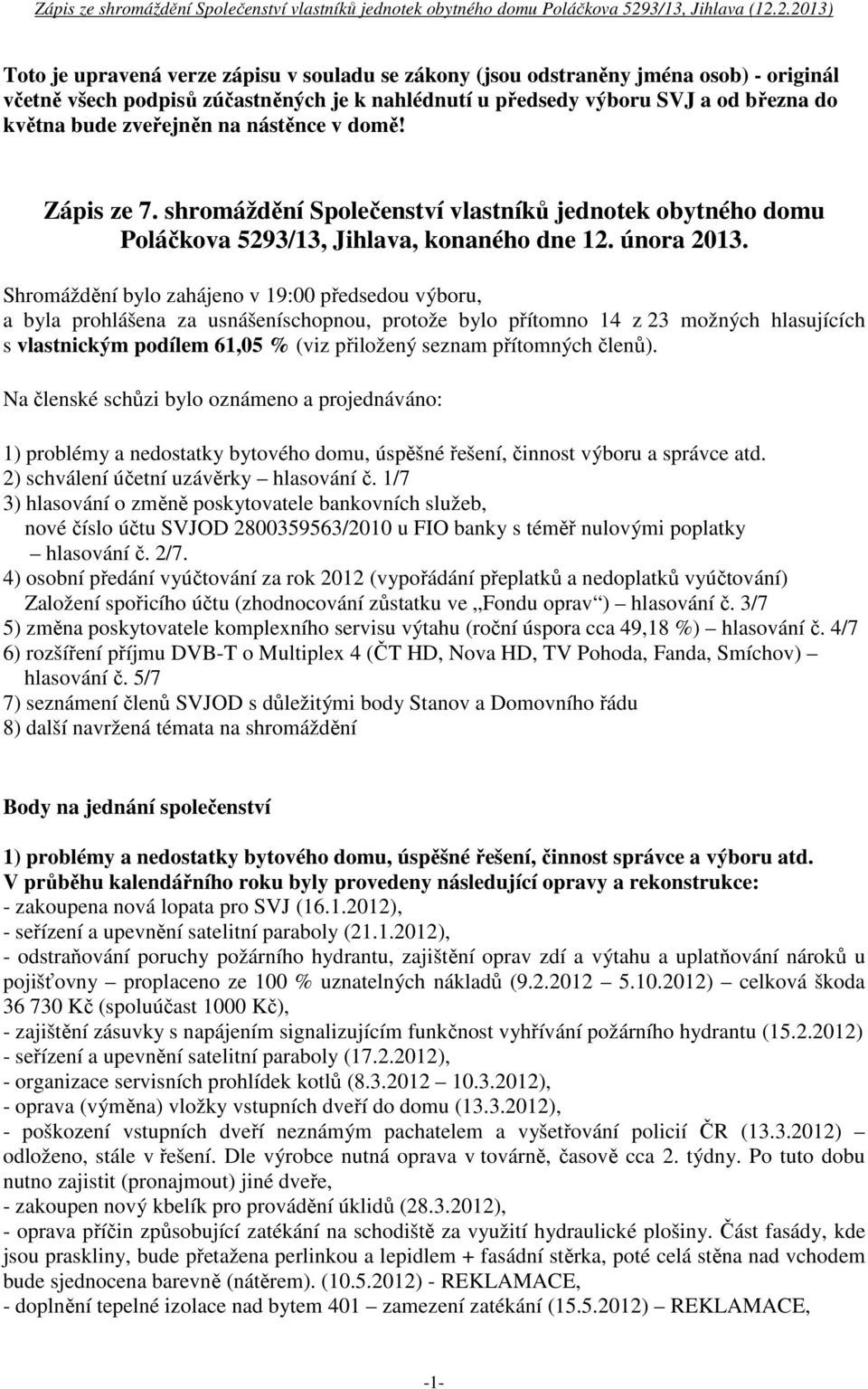 Zápis ze shromáždění Společenství vlastníků jednotek obytného domu Poláčkova 5293/13, Jihlava (12.2.2013)

Toto je upravená verze zápisu v souladu se zákony (jsou odstraněny jména osob) - originál včetně všech podpisů zúčastněných je k nahlédnutí u předsedy výboru SVJ a od března do května bude zveřejněn na nástěnce v domě!

Zápis ze 7. shromáždění Společenství vlastníků jednotek obytného domu Poláčkova 5293/13, Jihlava, konaného dne 12. února 2013.

Shromáždění bylo zahájeno v 19:00 předsedou výboru, a byla prohlášena za usnášeníschopnou, protože bylo přítomno 14 z 23 možných hlasujících s vlastnickým podílem 61,05 % (viz přiložený seznam přítomných členů).

Na členské schůzi bylo oznámeno a projednáváno:

1) problémy a nedostatky bytového domu, úspěšné řešení, činnost výboru a správce atd.
2) schválení účetní uzávěrky – hlasování č. 1/7
3) hlasování o změně poskytovatele bankovních služeb, nové číslo účtu SVJOD 2800359563/2010 u FIO banky s téměř nulovými poplatky – hlasování č. 2/7.
4) osobní předání vyúčtování za rok 2012 (vypořádání přeplatků a nedoplatků vyúčtování) Založení spořicího účtu (zhodnocování zůstatku ve „Fondu oprav“) – hlasování č. 3/7
5) změna poskytovatele komplexního servisu výtahu (roční úspora cca 49,18 %) – hlasování č. 4/7
6) rozšíření příjmu DVB-T o Multiplex 4 (ČT HD, Nova HD, TV Pohoda, Fanda, Smíchov) – hlasování č. 5/7
7) seznámení členů SVJOD s důležitými body Stanov a Domovního řádu
8) další navržená témata na shromáždění

Body na jednání společenství

1) problémy a nedostatky bytového domu, úspěšné řešení, činnost správce a výboru atd.
V průběhu kalendářního roku byly provedeny následující opravy a rekonstrukce:
- zakoupena nová lopata pro SVJ (16.1.2012),
- seřízení a upevnění satelitní paraboly (21.1.2012),
- odstraňování poruchy požárního hydrantu, zajištění oprav zdí a výtahu a uplatňování nároků u pojišťovny – proplaceno ze 100 % uznatelných nákladů (9.2.2012 – 5.10.2012) – celková škoda 36 730 Kč (spoluúčast 1000 Kč),
- zajištění zásuvky s napájením signalizujícím funkčnost vyhřívání požárního hydrantu (15.2.2012)
- seřízení a upevnění satelitní paraboly (17.2.2012),
- organizace servisních prohlídek kotlů (8.3.2012 – 10.3.2012),
- oprava (výměna) vložky vstupních dveří do domu (13.3.2012),
- poškození vstupních dveří neznámým pachatelem a vyšetřování policií ČR (13.3.2012) – odloženo, stále v řešení. Dle výrobce nutná oprava v továrně, časově cca 2. týdny. Po tuto dobu nutno zajistit (pronajmout) jiné dveře,
- zakoupen nový kbelík pro provádění úklidů (28.3.2012),
- oprava příčin způsobující zatékání na schodiště za využití hydraulické plošiny. Část fasády, kde jsou praskliny, bude přetažena perlinkou a lepidlem + fasádní stěrka, poté celá stěna nad vchodem bude sjednocena barevně (nátěrem). (10.5.2012) - REKLAMACE,
- doplnění tepelné izolace nad bytem 401 – zamezení zatékání (15.5.2012) – REKLAMACE,

-1-